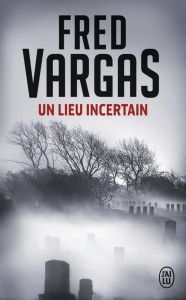 FRED
VARGAS
UN LIEU INCERTAIN

J'AI LU